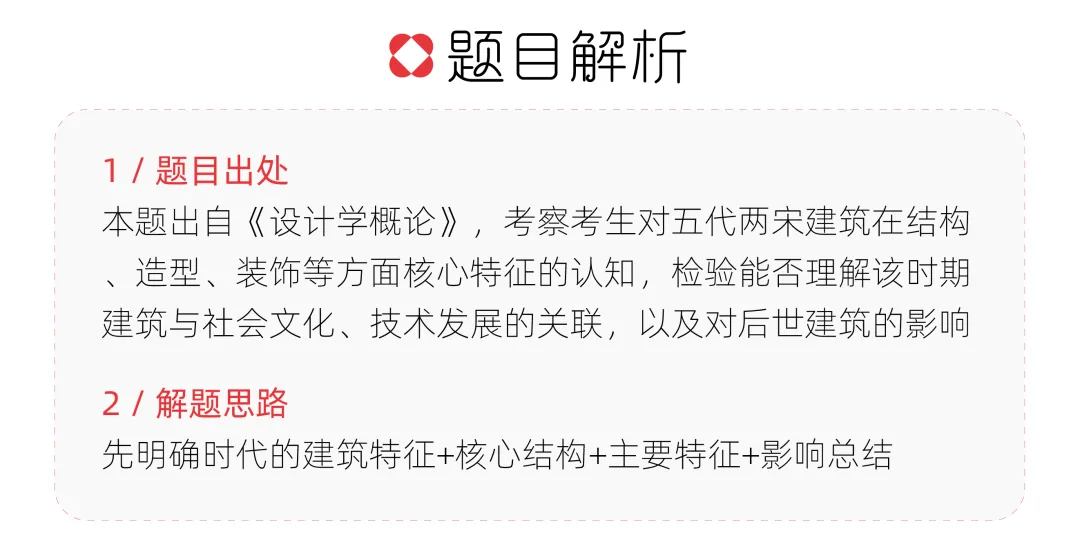 题目解析

1 / 题目出处

本题出自《设计学概论》，考察考生对五代两宋建筑在结构、造型、装饰等方面核心特征的认知，检验能否理解该时期建筑与社会文化、技术发展的关联，以及对后世建筑的影响

2 / 解题思路

先明确时代的建筑特征+核心结构+主要特征+影响总结